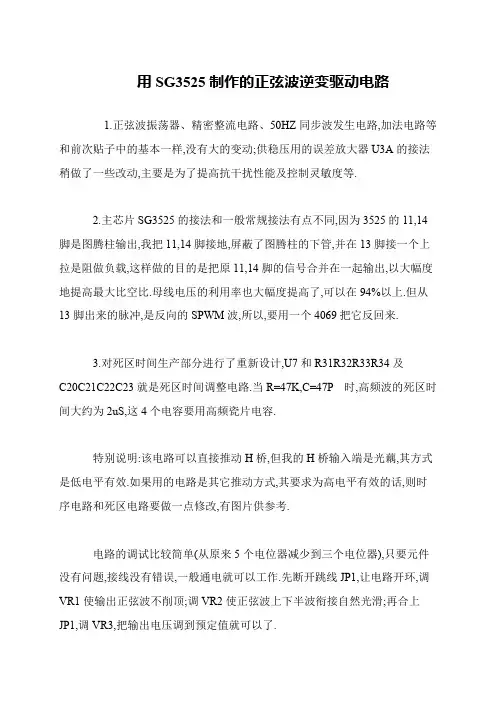 用 SG3525 制作的正弦波逆变驱动电路

1.正弦波振荡器、精密整流电路、50HZ 同步波发生电路,加法电路等和前次贴子中的基本一样,没有大的变动;供稳压用的误差放大器 U3A 的接法稍做了一些改动,主要是为了提高抗干扰性能及控制灵敏度等.

2.主芯片 SG3525 的接法和一般常规接法有点不同,因为 3525 的 11,14 脚是图腾柱输出,我把 11,14 脚接地,屏蔽了图腾柱的下管,并在 13 脚接一个上拉是阻做负载,这样做的目的是把原 11,14 脚的信号合并在一起输出,以大幅度地提高最大比空比.母线电压的利用率也大幅度提高了,可以在 94%以上.但从 13 脚出来的脉冲,是反向的 SPWM 波,所以,要用一个 4069 把它反回来.

3.对死区时间生产部分进行了重新设计,U7 和 R31R32R33R34 及 C20C21C22C23 就是死区时间调整电路.当 R=47K,C=47P 时,高频波的死区时间大约为 2uS,这 4 个电容要用高频瓷片电容.

特别说明:该电路可以直接推动 H 桥,但我的 H 桥输入端是光藕,其方式是低电平有效.如果用的电路是其它推动方式,其要求为高电平有效的话,则时序电路和死区电路要做一点修改,有图片供参考.

电路的调试比较简单(从原来 5 个电位器减少到三个电位器),只要元件没有问题,接线没有错误,一般通电就可以工作.先断开跳线 JP1,让电路开环,调 VR1 使输出正弦波不削顶;调 VR2 使正弦波上下半波衔接自然光滑;再合上 JP1,调 VR3,把输出电压调到预定值就可以了.